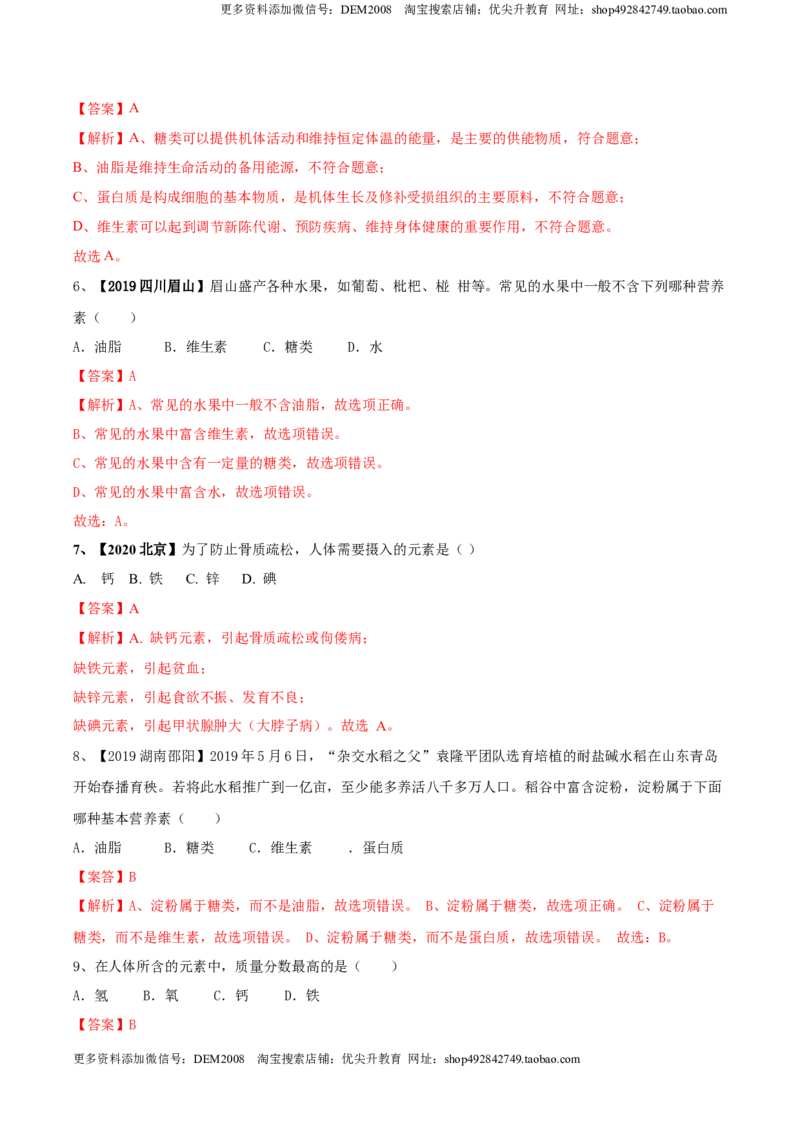 更多资料添加微信号：DEM2008 淘宝搜索店铺：优尖升教育 网址：shop492842749.taobao.com

【答案】A

【解析】A、糖类可以提供机体活动和维持恒定体温的能量，是主要的供能物质，符合题意；

B、油脂是维持生命活动的备用能源，不符合题意；

C、蛋白质是构成细胞的基本物质，是机体生长及修补受损组织的主要原料，不符合题意；

D、维生素可以起到调节新陈代谢、预防疾病、维持身体健康的重要作用，不符合题意。

故选A。

6、【2019四川眉山】眉山盛产各种水果，如葡萄、枇杷、椪 柑等。常见的水果中一般不含下列哪种营养素（ ）

A．油脂 B．维生素 C．糖类 D．水

【答案】A

【解析】A、常见的水果中一般不含油脂，故选项正确。

B、常见的水果中富含维生素，故选项错误。

C、常见的水果中含有一定量的糖类，故选项错误。

D、常见的水果中富含水，故选项错误。

故选：A。

7、【2020北京】为了防止骨质疏松，人体需要摄入的元素是（ ）

A. 钙 B. 铁 C. 锌 D. 碘

【答案】A

【解析】A. 缺钙元素，引起骨质疏松或佝偻病；

缺铁元素，引起贫血；

缺锌元素，引起食欲不振、发育不良；

缺碘元素，引起甲状腺肿大（大脖子病）。故选 A。

8、【2019湖南邵阳】2019年5月6日，“杂交水稻之父”袁隆平团队选育培植的耐盐碱水稻在山东青岛开始春播育秧。若将此水稻推广到一亿亩，至少能多养活八千多万人口。稻谷中富含淀粉，淀粉属于下面哪种基本营养素（ ）

A．油脂 B．糖类 C．维生素 ．蛋白质

【案答】B

【解析】A、淀粉属于糖类，而不是油脂，故选项错误。 B、淀粉属于糖类，故选项正确。 C、淀粉属于糖类，而不是维生素，故选项错误。 D、淀粉属于糖类，而不是蛋白质，故选项错误。 故选：B。

9、在人体所含的元素中，质量分数最高的是（ ）

A．氢 B．氧 C．钙 D．铁

【答案】B

更多资料添加微信号：DEM2008 淘宝搜索店铺：优尖升教育 网址：shop492842749.taobao.com